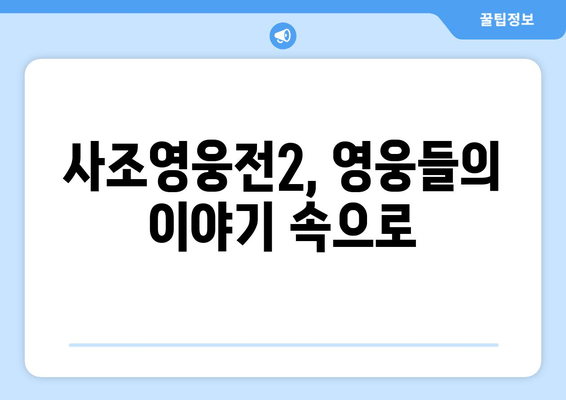 꿀팁정보

사조영웅전2, 영웅들의 이야기 속으로